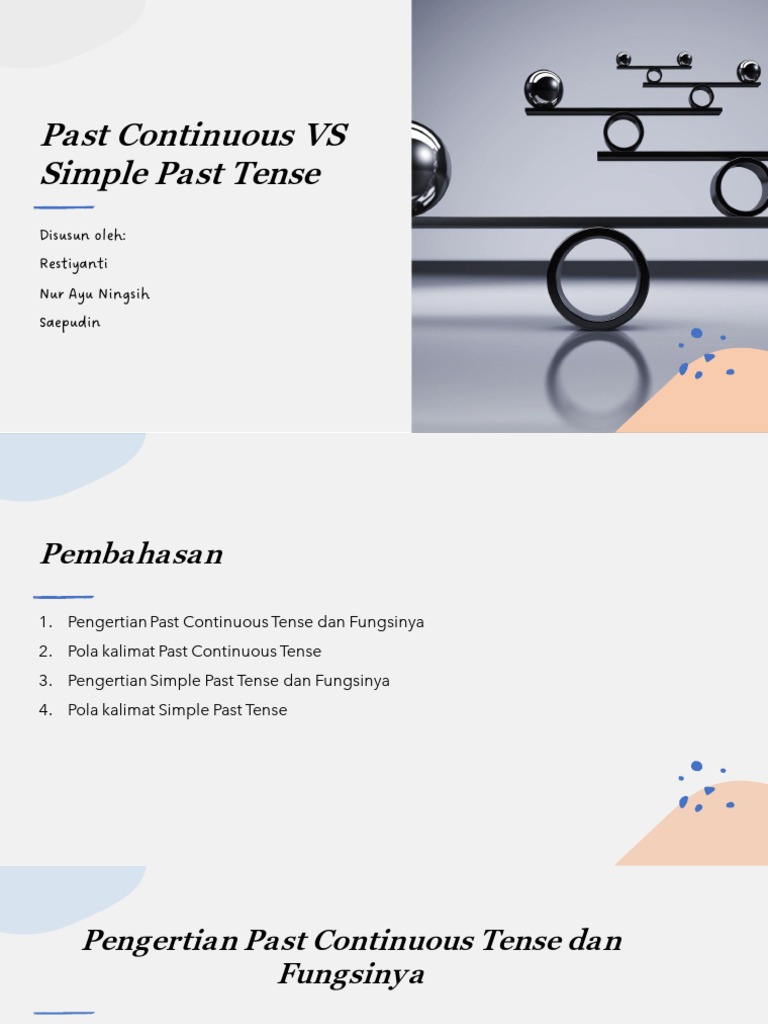 Past Continuous VS Simple Past Tense

Disusun oleh:
Restiyanti
Nur Ayu Ningsih
Saepudin

Pembahasan

1. Pengertian Past Continuous Tense dan Fungsinya
2. Pola kalimat Past Continuous Tense
3. Pengertian Simple Past Tense dan Fungsinya
4. Pola kalimat Simple Past Tense

Pengertian Past Continuous Tense dan Fungsinya